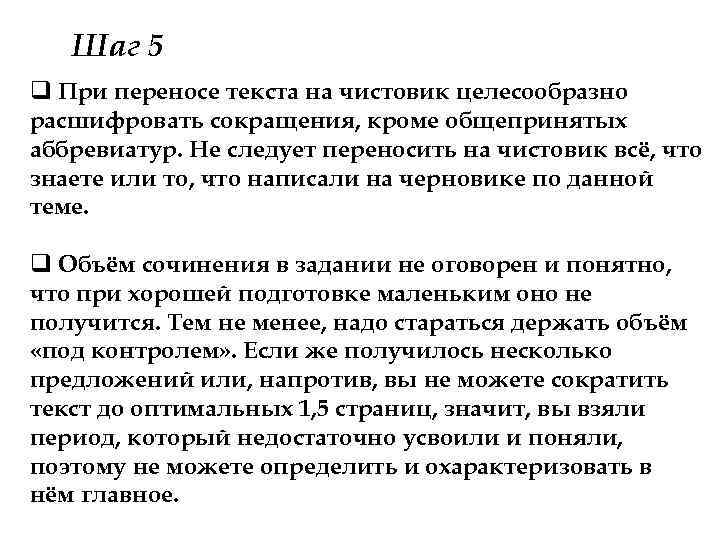 Шаг 5

❑ При переносе текста на чистовик целесообразно расшифровать сокращения, кроме общепринятых аббревиатур. Не следует переносить на чистовик всё, что знаете или то, что написали на черновике по данной теме.

❑ Объём сочинения в задании не оговорен и понятно, что при хорошей подготовке маленьким оно не получится. Тем не менее, надо стараться держать объём «под контролем». Если же получилось несколько предложений или, напротив, вы не можете сократить текст до оптимальных 1,5 страниц, значит, вы взяли период, который недостаточно усвоили и поняли, поэтому не можете определить и охарактеризовать в нём главное.